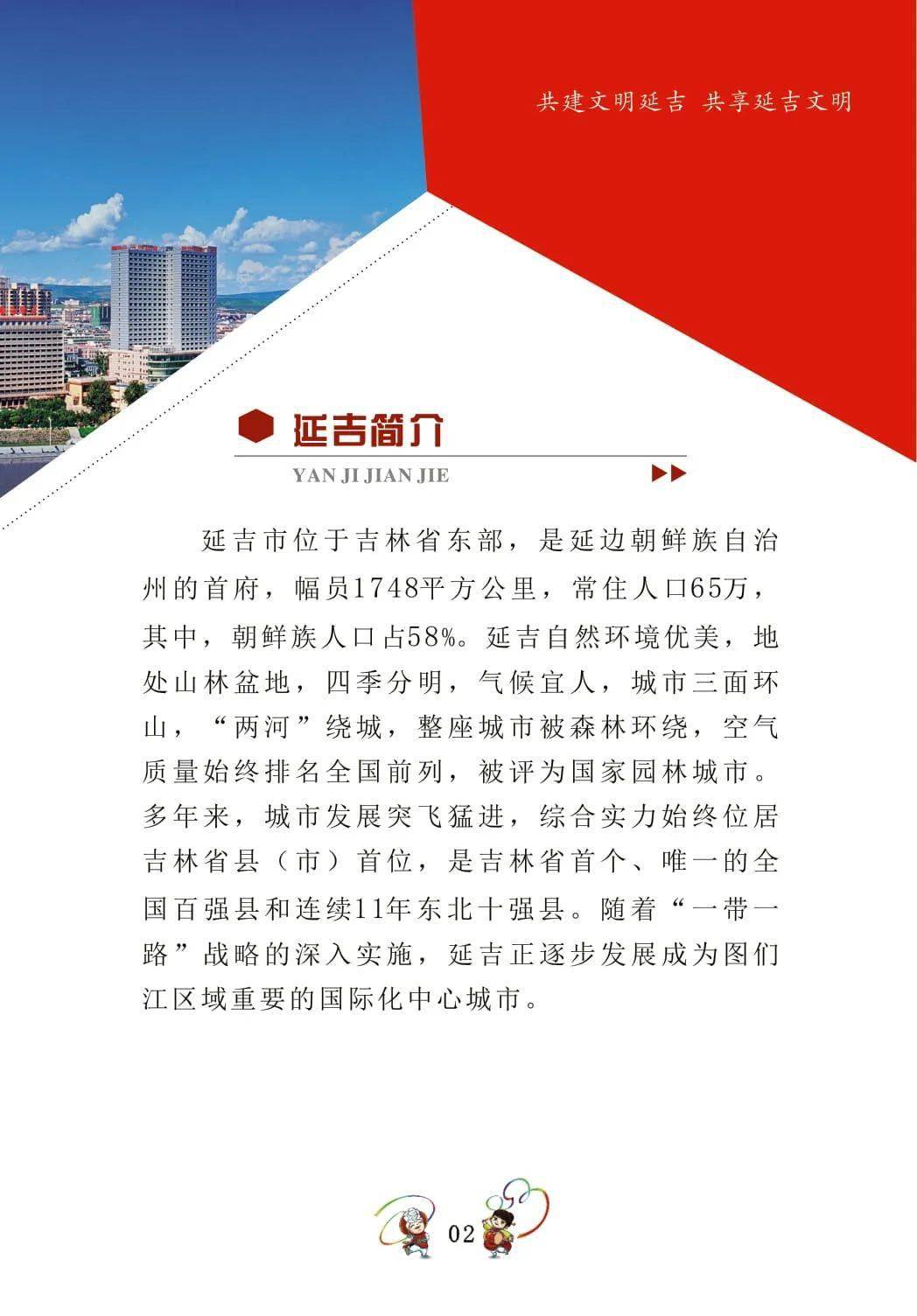 共建文明延吉 共享延吉文明

延吉简介

YAN JI JIAN JIE

延吉市位于吉林省东部，是延边朝鲜族自治州的首府，幅员1748平方公里，常住人口65万，其中，朝鲜族人口占58%。延吉自然环境优美，地处山林盆地，四季分明，气候宜人，城市三面环山，“两河”绕城，整座城市被森林环绕，空气质量始终排名全国前列，被评为国家园林城市。多年来，城市发展突飞猛进，综合实力始终位居吉林省县（市）首位，是吉林省首个、唯一的全国百强县和连续11年东北十强县。随着“一带一路”战略的深入实施，延吉正逐步发展成为图们江区域重要的国际化中心城市。

02